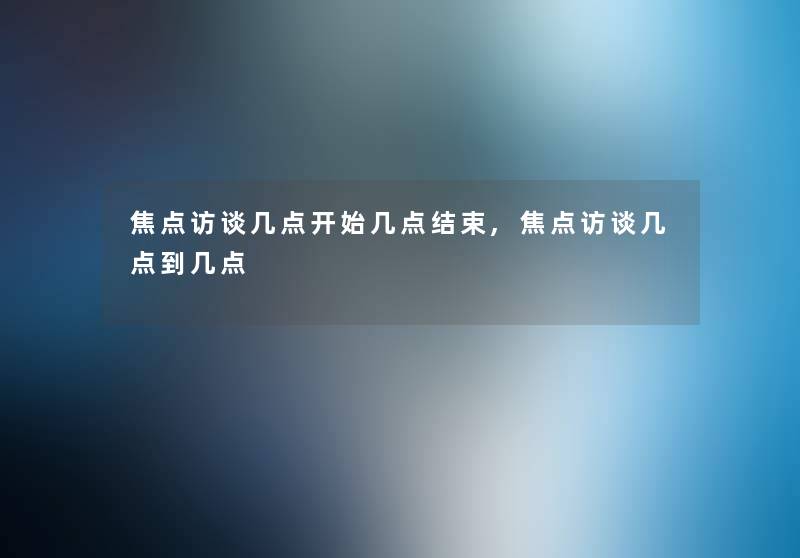 焦点访谈几点开始几点结束，焦点访谈几点到几点